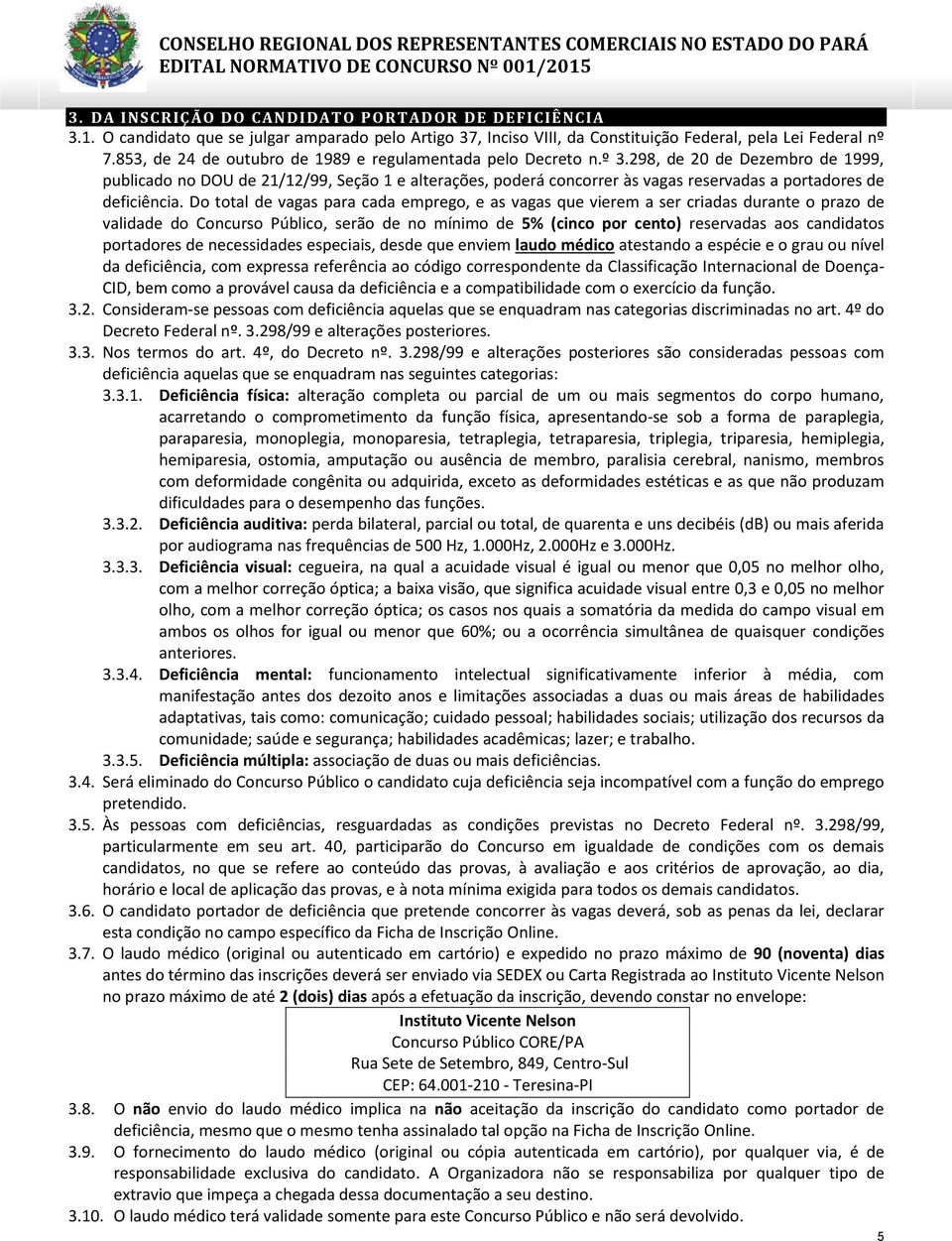 CONSELHO REGIONAL DOS REPRESENTANTES COMERCIAIS NO ESTADO DO PARÁ
EDITAL NORMATIVO DE CONCURSO Nº 001/2015

3. DA INSCRIÇÃO DO CANDIDATO PORTADOR DE DEFICIÊNCIA

3.1. O candidato que se julgar amparado pelo Artigo 37, Inciso VIII, da Constituição Federal, pela Lei Federal nº 7.853, de 24 de outubro de 1989 e regulamentada pelo Decreto n.º 3.298, de 20 de Dezembro de 1999, publicado no DOU de 21/12/99, Seção 1 e alterações, poderá concorrer às vagas reservadas a portadores de deficiência. Do total de vagas para cada emprego, e as vagas que vierem a ser criadas durante o prazo de validade do Concurso Público, serão de no mínimo de 5% (cinco por cento) reservadas aos candidatos portadores de necessidades especiais, desde que enviem laudo médico atestando a espécie e o grau ou nível da deficiência, com expressa referência ao código correspondente da Classificação Internacional de Doença-CID, bem como a provável causa da deficiência e a compatibilidade com o exercício da função.

3.2. Consideram-se pessoas com deficiência aquelas que se enquadram nas categorias discriminadas no art. 4º do Decreto Federal nº. 3.298/99 e alterações posteriores.

3.3. Nos termos do art. 4º, do Decreto nº. 3.298/99 e alterações posteriores são consideradas pessoas com deficiência aquelas que se enquadram nas seguintes categorias:

3.3.1. Deficiência física: alteração completa ou parcial de um ou mais segmentos do corpo humano, acarretando o comprometimento da função física, apresentando-se sob a forma de paraplegia, paraparesia, monoplegia, monoparesia, tetraplegia, tetraparesia, triplegia, triparesia, hemiplegia, hemiparesia, ostomia, amputação ou ausência de membro, paralisia cerebral, nanismo, membros com deformidade congênita ou adquirida, exceto as deformidades estéticas e as que não produzam dificuldades para o desempenho das funções.

3.3.2. Deficiência auditiva: perda bilateral, parcial ou total, de quarenta e uns decibéis (dB) ou mais aferida por audiograma nas frequências de 500 Hz, 1.000Hz, 2.000Hz e 3.000Hz.

3.3.3. Deficiência visual: cegueira, na qual a acuidade visual é igual ou menor que 0,05 no melhor olho, com a melhor correção óptica; a baixa visão, que significa acuidade visual entre 0,3 e 0,05 no melhor olho, com a melhor correção óptica; os casos nos quais a somatória da medida do campo visual em ambos os olhos for igual ou menor que 60%; ou a ocorrência simultânea de quaisquer condições anteriores.

3.3.4. Deficiência mental: funcionamento intelectual significativamente inferior à média, com manifestação antes dos dezoito anos e limitações associadas a duas ou mais áreas de habilidades adaptativas, tais como: comunicação; cuidado pessoal; habilidades sociais; utilização dos recursos da comunidade; saúde e segurança; habilidades acadêmicas; lazer; e trabalho.

3.3.5. Deficiência múltipla: associação de duas ou mais deficiências.

3.4. Será eliminado do Concurso Público o candidato cuja deficiência seja incompatível com a função do emprego pretendido.

3.5. Às pessoas com deficiências, resguardadas as condições previstas no Decreto Federal nº. 3.298/99, particularmente em seu art. 40, participarão do Concurso em igualdade de condições com os demais candidatos, no que se refere ao conteúdo das provas, à avaliação e aos critérios de aprovação, ao dia, horário e local de aplicação das provas, e à nota mínima exigida para todos os demais candidatos.

3.6. O candidato portador de deficiência que pretende concorrer às vagas deverá, sob as penas da lei, declarar esta condição no campo específico da Ficha de Inscrição Online.

3.7. O laudo médico (original ou autenticado em cartório) e expedido no prazo máximo de 90 (noventa) dias antes do término das inscrições deverá ser enviado via SEDEX ou Carta Registrada ao Instituto Vicente Nelson no prazo máximo de até 2 (dois) dias após a efetuação da inscrição, devendo constar no envelope:

Instituto Vicente Nelson
Concurso Público CORE/PA
Rua Sete de Setembro, 849, Centro-Sul
CEP: 64.001-210 - Teresina-PI

3.8. O não envio do laudo médico implica na não aceitação da inscrição do candidato como portador de deficiência, mesmo que o mesmo tenha assinalado tal opção na Ficha de Inscrição Online.

3.9. O fornecimento do laudo médico (original ou cópia autenticada em cartório), por qualquer via, é de responsabilidade exclusiva do candidato. A Organizadora não se responsabiliza por qualquer tipo de extravio que impeça a chegada dessa documentação a seu destino.

3.10. O laudo médico terá validade somente para este Concurso Público e não será devolvido.

5